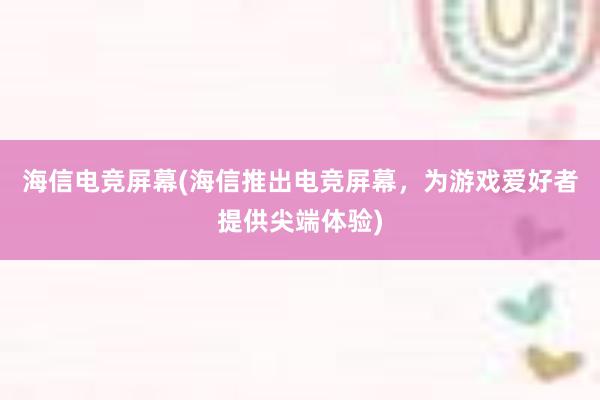 海信电竞屏幕(海信推出电竞屏幕，为游戏爱好者提供尖端体验)